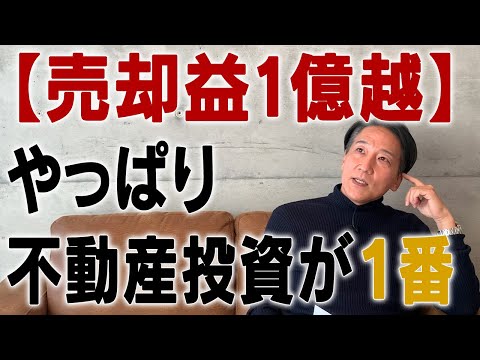 【売却益1億越】
やっぱり
不動産投資が1番